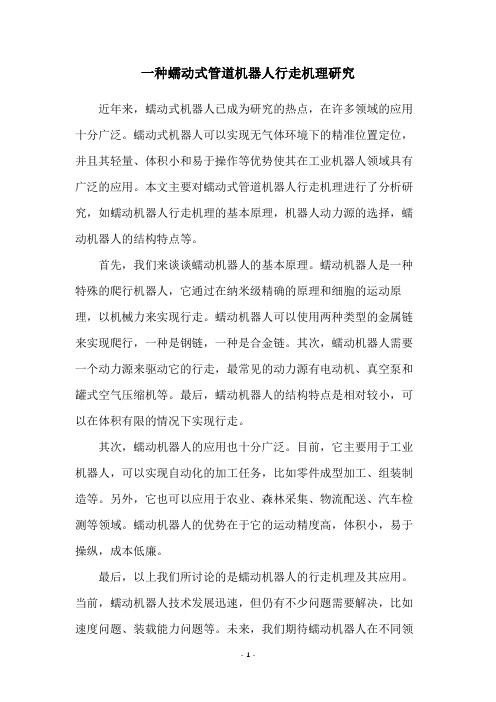 一种蠕动式管道机器人行走机理研究

近年来，蠕动式机器人已成为研究的热点，在许多领域的应用十分广泛。蠕动式机器人可以实现无气体环境下的精准位置定位，并且其轻量、体积小和易于操作等优势使其在工业机器人领域具有广泛的应用。本文主要对蠕动式管道机器人行走机理进行了分析研究，如蠕动机器人行走机理的基本原理，机器人动力源的选择，蠕动机器人的结构特点等。

首先，我们来谈谈蠕动机器人的基本原理。蠕动机器人是一种特殊的爬行机器人，它通过在纳米级精确的原理和细胞的运动原理，以机械力来实现行走。蠕动机器人可以使用两种类型的金属链来实现爬行，一种是钢链，一种是合金链。其次，蠕动机器人需要一个动力源来驱动它的行走，最常见的动力源有电动机、真空泵和罐式空气压缩机等。最后，蠕动机器人的结构特点是相对较小，可以在体积有限的情况下实现行走。

其次，蠕动机器人的应用也十分广泛。目前，它主要用于工业机器人，可以实现自动化的加工任务，比如零件成型加工、组装制造等。另外，它也可以应用于农业、森林采集、物流配送、汽车检测等领域。蠕动机器人的优势在于它的运动精度高，体积小，易于操纵，成本低廉。

最后，以上我们所讨论的是蠕动机器人的行走机理及其应用。当前，蠕动机器人技术发展迅速，但仍有不少问题需要解决，比如速度问题、装载能力问题等。未来，我们期待蠕动机器人在不同领

- 1 -